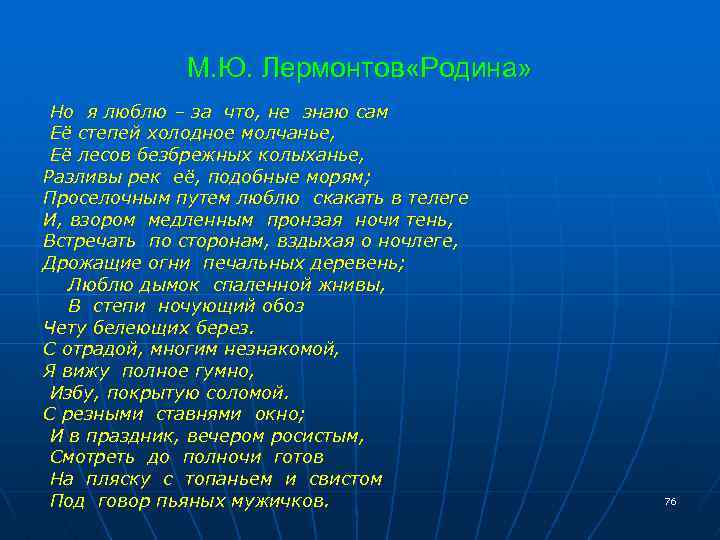 М.Ю. Лермонтов«Родина»

Но я люблю – за что, не знаю сам
Её степей холодное молчанье,
Её лесов безбрежных колыханье,
Разливы рек её, подобные морям;
Проселочным путем люблю скакать в телеге
И, взором медленным пронзая ночи тень,
Встречать по сторонам, вздыхая о ночлеге,
Дрожащие огни печальных деревень;
Люблю дымок спаленной жнивы,
В степи ночующий обоз
Чету белеющих берез.
С отрадой, многим незнакомой,
Я вижу полное гумно,
Избу, покрытую соломой.
С резными ставнями окно;
И в праздник, вечером росистым,
Смотреть до полночи готов
На пляску с топаньем и свистом
Под говор пьяных мужичков.

76